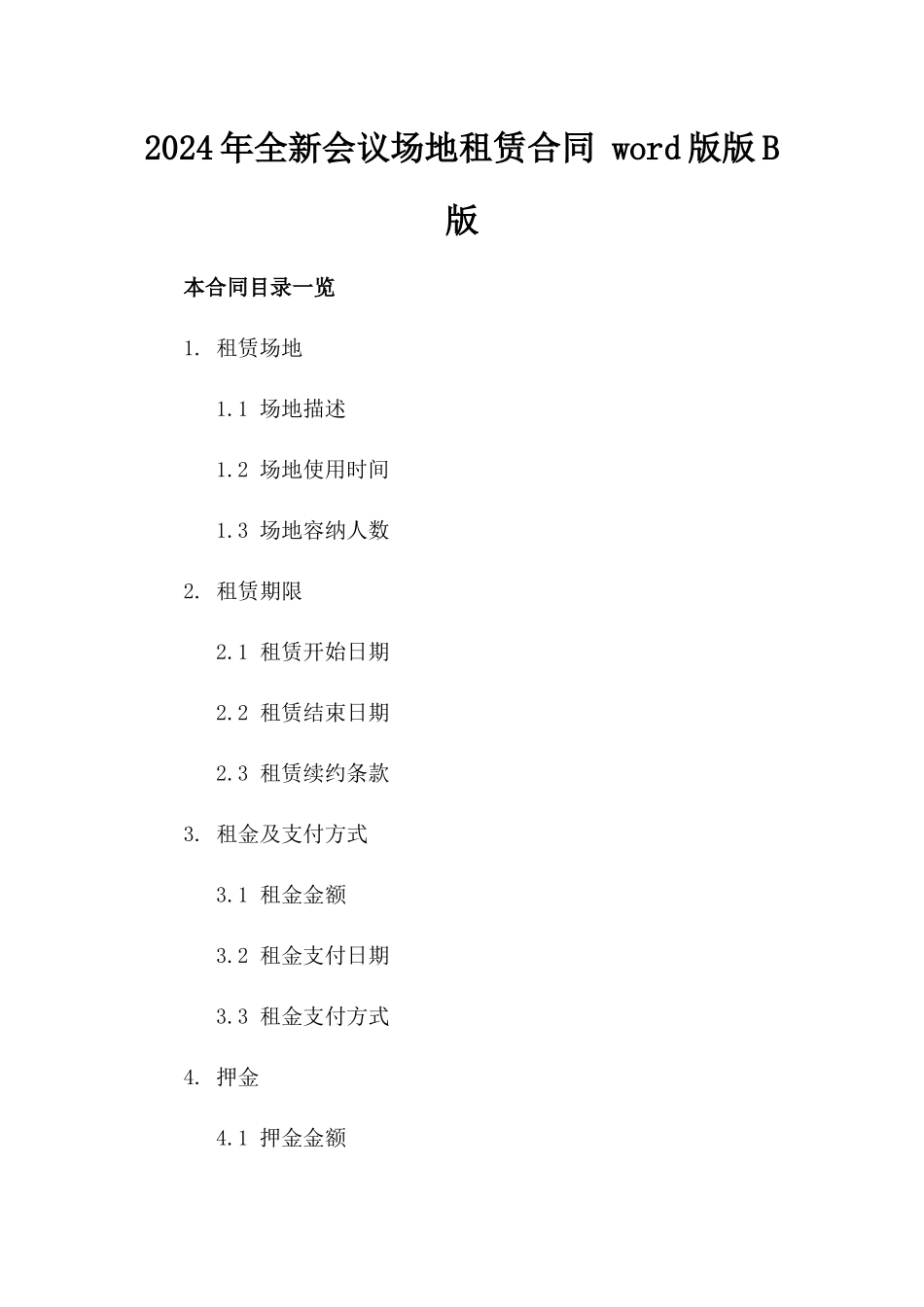 2024年全新会议场地租赁合同 word版版B版

本合同目录一览

1. 租赁场地

1.1 场地描述

1.2 场地使用时间

1.3 场地容纳人数

2. 租赁期限

2.1 租赁开始日期

2.2 租赁结束日期

2.3 租赁续约条款

3. 租金及支付方式

3.1 租金金额

3.2 租金支付日期

3.3 租金支付方式

4. 押金

4.1 押金金额